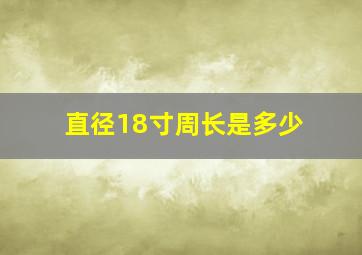 直径18寸周长是多少